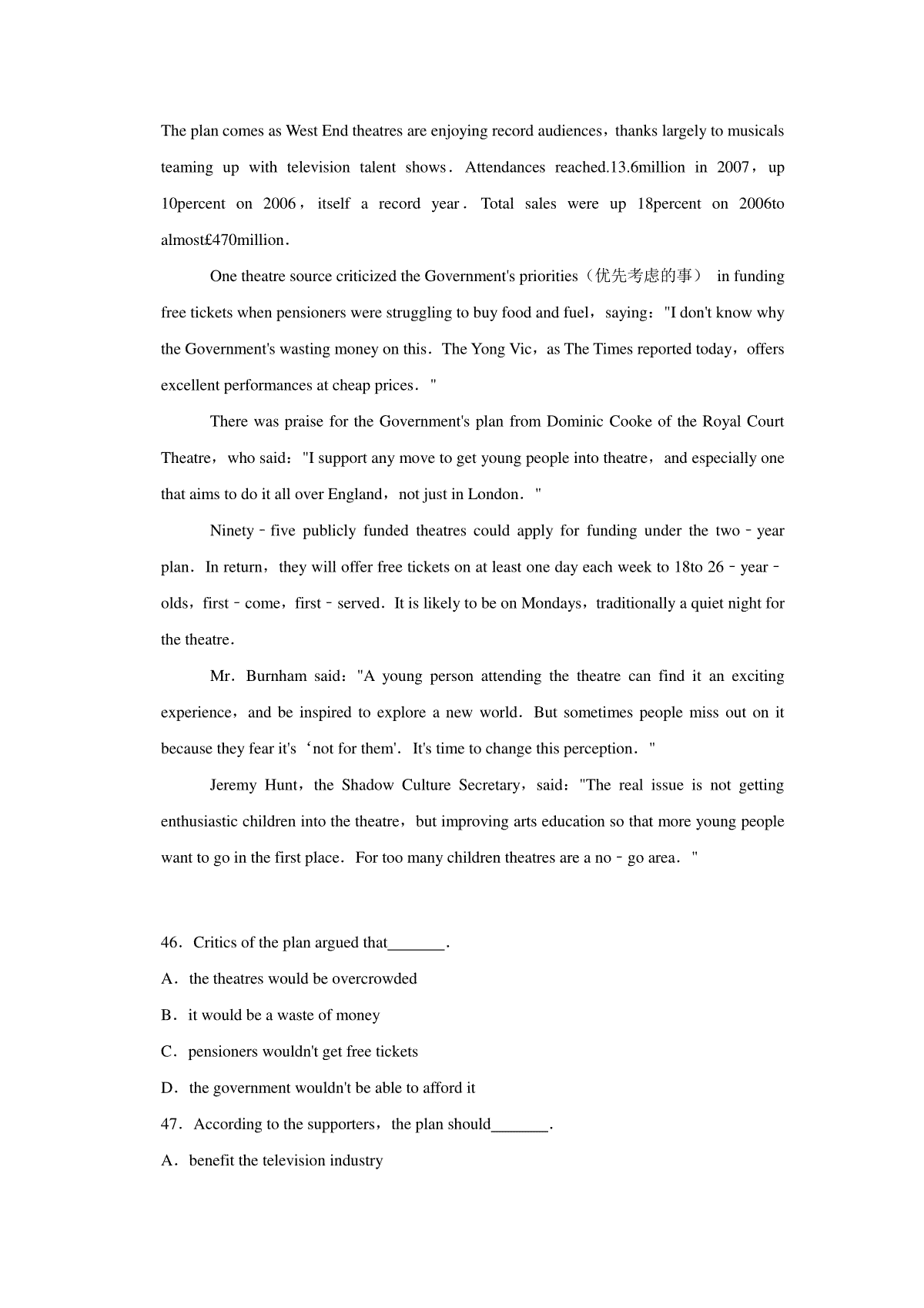 The plan comes as West End theatres are enjoying record audiences，thanks largely to musicals teaming up with television talent shows．Attendances reached.13.6million in 2007，up 10percent on 2006，itself a record year．Total sales were up 18percent on 2006to almost£470million．

One theatre source criticized the Government's priorities（优先考虑的事） in funding free tickets when pensioners were struggling to buy food and fuel，saying："I don't know why the Government's wasting money on this．The Yong Vic，as The Times reported today，offers excellent performances at cheap prices．"

There was praise for the Government's plan from Dominic Cooke of the Royal Court Theatre，who said："I support any move to get young people into theatre，and especially one that aims to do it all over England，not just in London．"

Ninety﹣five publicly funded theatres could apply for funding under the two﹣year plan．In return，they will offer free tickets on at least one day each week to 18to 26﹣year﹣olds，first﹣come，first﹣served．It is likely to be on Mondays，traditionally a quiet night for the theatre．

Mr．Burnham said："A young person attending the theatre can find it an exciting experience，and be inspired to explore a new world．But sometimes people miss out on it because they fear it's‘not for them'．It's time to change this perception．"

Jeremy Hunt，the Shadow Culture Secretary，said："The real issue is not getting enthusiastic children into the theatre，but improving arts education so that more young people want to go in the first place．For too many children theatres are a no﹣go area．"

46．Critics of the plan argued that_______．
A．the theatres would be overcrowded
B．it would be a waste of money
C．pensioners wouldn't get free tickets
D．the government wouldn't be able to afford it
47．According to the supporters，the plan should_______．
A．benefit the television industry